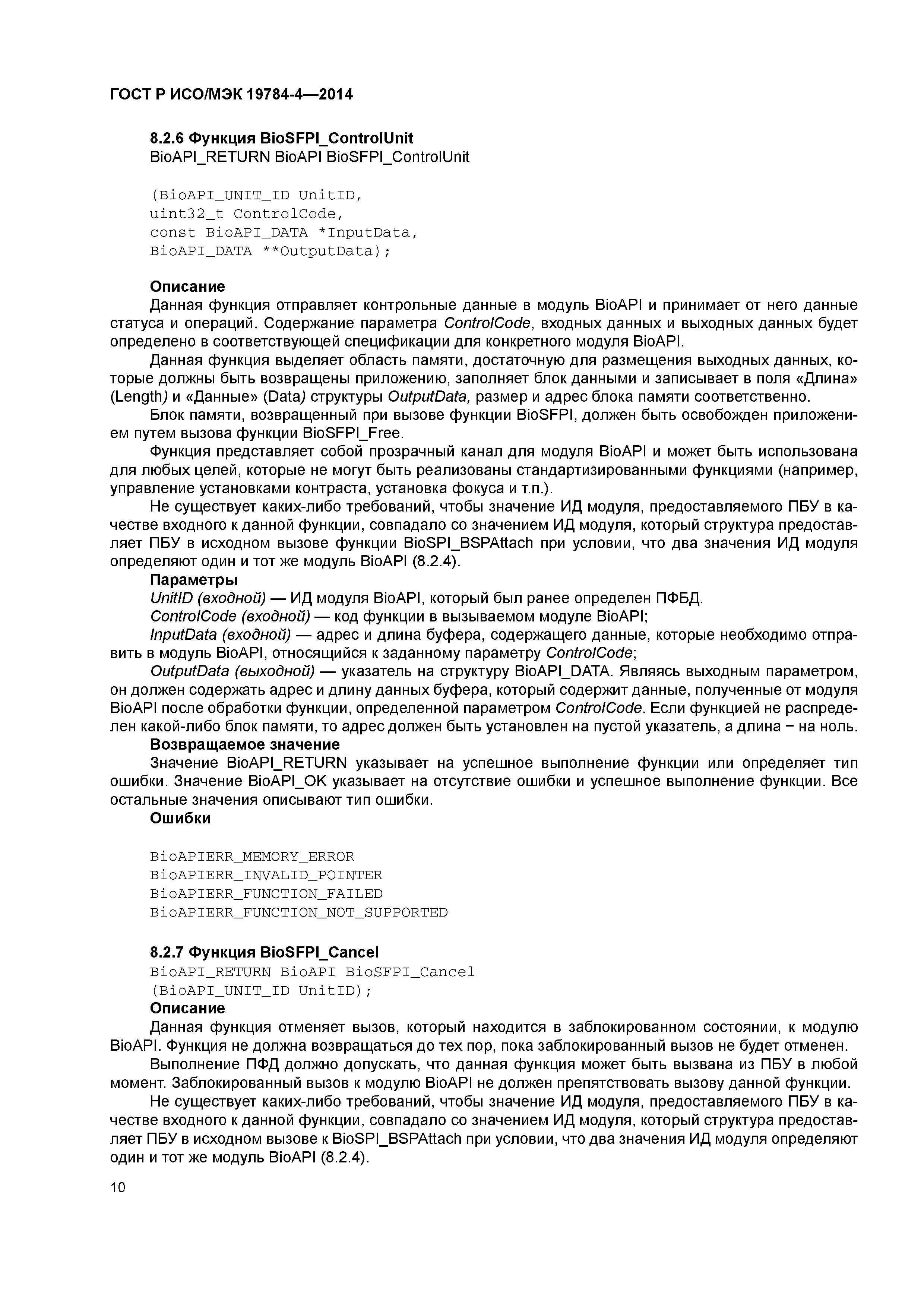 ГОСТ Р ИСО/МЭК 19784-4—2014

8.2.6 Функция BioSFPI_ControlUnit
BioAPI_RETURN BioAPI BioSFPI_ControlUnit

(BioAPI_UNIT_ID UnitID,
uint32_t ControlCode,
const BioAPI_DATA *InputData,
BioAPI_DATA **OutputData);

Описание
Данная функция отправляет контрольные данные в модуль BioAPI и принимает от него данные статуса и операций. Содержание параметра ControlCode, входных данных и выходных данных будет определено в соответствующей спецификации для конкретного модуля BioAPI.

Данная функция выделяет область памяти, достаточную для размещения выходных данных, которые должны быть возвращены приложению, заполняет блок данными и записывает в поля «Длина» (Length) и «Данные» (Data) структуры OutputData, размер и адрес блока памяти соответственно.

Блок памяти, возвращенный при вызове функции BioSFPI, должен быть освобожден приложением путем вызова функции BioSFPI_Free.

Функция представляет собой прозрачный канал для модуля BioAPI и может быть использована для любых целей, которые не могут быть реализованы стандартизированными функциями (например, управление установками контраста, установка фокуса и т.п.).

Не существует каких-либо требований, чтобы значение ИД модуля, предоставляемого ПБУ в качестве входного к данной функции, совпадало со значением ИД модуля, который структура предоставляет ПБУ в исходном вызове функции BioSPI_BSPAttach при условии, что два значения ИД модуля определяют один и тот же модуль BioAPI (8.2.4).

Параметры
UnitID (входной) — ИД модуля BioAPI, который был ранее определен ПФБД.
ControlCode (входной) — код функции в вызываемом модуле BioAPI;
InputData (входной) — адрес и длина буфера, содержащего данные, которые необходимо отправить в модуль BioAPI, относящийся к заданному параметру ControlCode;
OutputData (выходной) — указатель на структуру BioAPI_DATA. Являясь выходным параметром, он должен содержать адрес и длину данных буфера, который содержит данные, полученные от модуля BioAPI после обработки функции, определенной параметром ControlCode. Если функцией не распределен какой-либо блок памяти, то адрес должен быть установлен на пустой указатель, а длина − на ноль.

Возвращаемое значение
Значение BioAPI_RETURN указывает на успешное выполнение функции или определяет тип ошибки. Значение BioAPI_OK указывает на отсутствие ошибки и успешное выполнение функции. Все остальные значения описывают тип ошибки.

Ошибки

BioAPIERR_MEMORY_ERROR
BioAPIERR_INVALID_POINTER
BioAPIERR_FUNCTION_FAILED
BioAPIERR_FUNCTION_NOT_SUPPORTED

8.2.7 Функция BioSFPI_Cancel
BioAPI_RETURN BioAPI BioSFPI_Cancel
(BioAPI_UNIT_ID UnitID);

Описание
Данная функция отменяет вызов, который находится в заблокированном состоянии, к модулю BioAPI. Функция не должна возвращаться до тех пор, пока заблокированный вызов не будет отменен.

Выполнение ПФД должно допускать, что данная функция может быть вызвана из ПБУ в любой момент. Заблокированный вызов к модулю BioAPI не должен препятствовать вызову данной функции.

Не существует каких-либо требований, чтобы значение ИД модуля, предоставляемого ПБУ в качестве входного к данной функции, совпадало со значением ИД модуля, который структура предоставляет ПБУ в исходном вызове к BioSPI_BSPAttach при условии, что два значения ИД модуля определяют один и тот же модуль BioAPI (8.2.4).

10